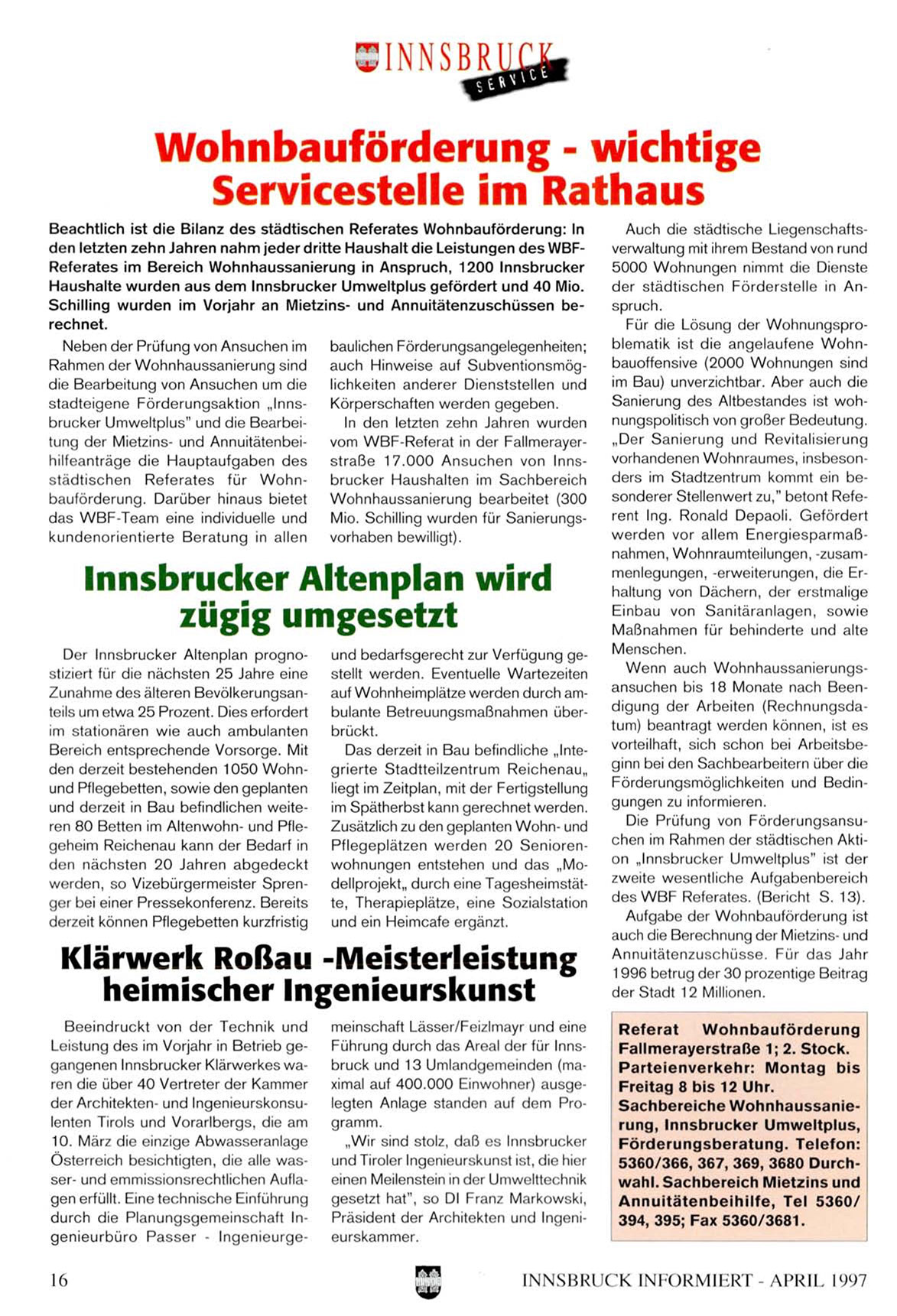 INNSBRUCK SERVICE

Wohnbauförderung - wichtige Servicestelle im Rathaus

Beachtlich ist die Bilanz des städtischen Referates Wohnbauförderung: In den letzten zehn Jahren nahm jeder dritte Haushalt die Leistungen des WBF-Referates im Bereich Wohnhaussanierung in Anspruch, 1200 Innsbrucker Haushalte wurden aus dem Innsbrucker Umweltplus gefördert und 40 Mio. Schilling wurden im Vorjahr an Mietzins- und Annuitätenzuschüssen berechnet.

Neben der Prüfung von Ansuchen im Rahmen der Wohnhaussanierung sind die Bearbeitung von Ansuchen um die stadteigene Förderungsaktion „Innsbrucker Umweltplus" und die Bearbeitung der Mietzins- und Annuitätenbeihilfeanträge die Hauptaufgaben des städtischen Referates für Wohnbauförderung. Darüber hinaus bietet das WBF-Team eine individuelle und kundenorientierte Beratung in allen baulichen Förderungsangelegenheiten; auch Hinweise auf Subventionsmöglichkeiten anderer Dienststellen und Körperschaften werden gegeben.

In den letzten zehn Jahren wurden vom WBF-Referat in der Fallmerayerstraße 17.000 Ansuchen von Innsbrucker Haushalten im Sachbereich Wohnhaussanierung bearbeitet (300 Mio. Schilling wurden für Sanierungsvorhaben bewilligt).

Auch die städtische Liegenschaftsverwaltung mit ihrem Bestand von rund 5000 Wohnungen nimmt die Dienste der städtischen Förderstelle in Anspruch.

Für die Lösung der Wohnungsproblematik ist die angelaufene Wohnbauoffensive (2000 Wohnungen sind im Bau) unverzichtbar. Aber auch die Sanierung des Altbestandes ist wohnungspolitisch von großer Bedeutung. „Der Sanierung und Revitalisierung vorhandenen Wohnraumes, insbesonders im Stadtzentrum kommt ein besonderer Stellenwert zu," betont Referent Ing. Ronald Depaoli. Gefördert werden vor allem Energiesparmaßnahmen, Wohnraumteilungen, -zusammenlegungen, -erweiterungen, die Erhaltung von Dächern, der erstmalige Einbau von Sanitäranlagen, sowie Maßnahmen für behinderte und alte Menschen.

Wenn auch Wohnhaussanierungsansuchen bis 18 Monate nach Beendigung der Arbeiten (Rechnungsdatum) beantragt werden können, ist es vorteilhaft, sich schon bei Arbeitsbeginn bei den Sachbearbeitern über die Förderungsmöglichkeiten und Bedingungen zu informieren.

Die Prüfung von Förderungsansuchen im Rahmen der städtischen Aktion „Innsbrucker Umweltplus" ist der zweite wesentliche Aufgabenbereich des WBF Referates. (Bericht S. 13).

Aufgabe der Wohnbauförderung ist auch die Berechnung der Mietzins- und Annuitätenzuschüsse. Für das Jahr 1996 betrug der 30 prozentige Beitrag der Stadt 12 Millionen.

Referat Wohnbauförderung Fallmerayerstraße 1; 2. Stock. Parteienverkehr: Montag bis Freitag 8 bis 12 Uhr. Sachbereiche Wohnhaussanierung, Innsbrucker Umweltplus, Förderungsberatung. Telefon: 5360/366, 367, 369, 3680 Durchwahl. Sachbereich Mietzins und Annuitätenbeihilfe, Tel 5360/394, 395; Fax 5360/3681.

Innsbrucker Altenplan wird zügig umgesetzt

Der Innsbrucker Altenplan prognostiziert für die nächsten 25 Jahre eine Zunahme des älteren Bevölkerungsanteils um etwa 25 Prozent. Dies erfordert im stationären wie auch ambulanten Bereich entsprechende Vorsorge. Mit den derzeit bestehenden 1050 Wohn- und Pflegebetten, sowie den geplanten und derzeit in Bau befindlichen weiteren 80 Betten im Altenwohn- und Pflegeheim Reichenau kann der Bedarf in den nächsten 20 Jahren abgedeckt werden, so Vizebürgermeister Sprenger bei einer Pressekonferenz. Bereits derzeit können Pflegebetten kurzfristig und bedarfsgerecht zur Verfügung gestellt werden. Eventuelle Wartezeiten auf Wohnheimplätze werden durch ambulante Betreuungsmaßnahmen überbrückt.

Das derzeit in Bau befindliche „Integrierte Stadtteilzentrum Reichenau„ liegt im Zeitplan, mit der Fertigstellung im Spätherbst kann gerechnet werden. Zusätzlich zu den geplanten Wohn- und Pflegeplätzen werden 20 Seniorenwohnungen entstehen und das „Modellprojekt„ durch eine Tagesheimstätte, Therapieplätze, eine Sozialstation und ein Heimcafe ergänzt.

Klärwerk Roßau -Meisterleistung heimischer Ingenieurskunst

Beeindruckt von der Technik und Leistung des im Vorjahr in Betrieb gegangenen Innsbrucker Klärwerkes waren die über 40 Vertreter der Kammer der Architekten- und Ingenieurskonsulenten Tirols und Vorarlbergs, die am 10. März die einzige Abwasseranlage Österreich besichtigten, die alle wasser- und emmissionsrechtlichen Auflagen erfüllt. Eine technische Einführung durch die Planungsgemeinschaft Ingenieurbüro Passer - Ingenieurgemeinschaft Lässer/Feizlmayr und eine Führung durch das Areal der für Innsbruck und 13 Umlandgemeinden (maximal auf 400.000 Einwohner) ausgelegten Anlage standen auf dem Programm.

„Wir sind stolz, daß es Innsbrucker und Tiroler Ingenieurskunst ist, die hier einen Meilenstein in der Umwelttechnik gesetzt hat", so DI Franz Markowski, Präsident der Architekten und Ingenieurskammer.

16

INNSBRUCK INFORMIERT - APRIL 1997